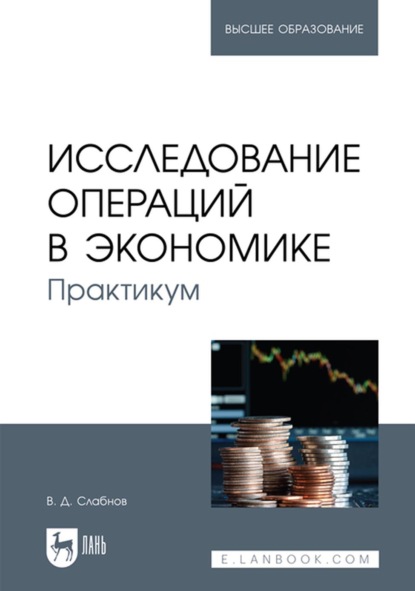 ВЫСШЕЕ ОБРАЗОВАНИЕ

ИССЛЕДОВАНИЕ ОПЕРАЦИЙ В ЭКОНОМИКЕ
Практикум

В. Д. Слабнов

ЛАНЬ

E.LANBOOK.COM